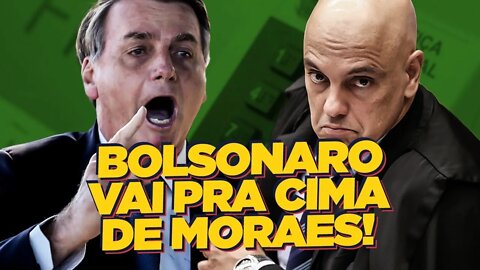 BOLSONARO VAI PRA CIMA DE MORAES!